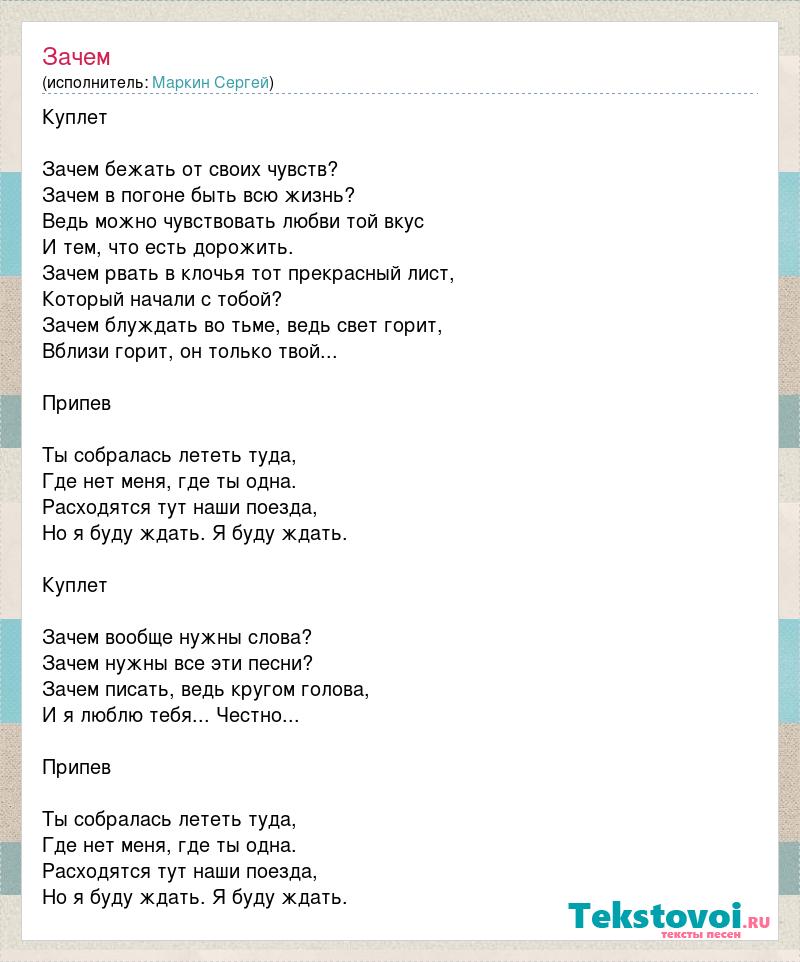 Зачем
(исполнитель: Маркин Сергей)

Куплет

Зачем бежать от своих чувств?
Зачем в погоне быть всю жизнь?
Ведь можно чувствовать любви той вкус
И тем, что есть дорожить.
Зачем рвать в клочья тот прекрасный лист,
Который начали с тобой?
Зачем блуждать во тьме, ведь свет горит,
Вблизи горит, он только твой...

Припев

Ты собралась лететь туда,
Где нет меня, где ты одна.
Расходятся тут наши поезда,
Но я буду ждать. Я буду ждать.

Куплет

Зачем вообще нужны слова?
Зачем нужны все эти песни?
Зачем писать, ведь кругом голова,
И я люблю тебя... Честно...

Припев

Ты собралась лететь туда,
Где нет меня, где ты одна.
Расходятся тут наши поезда,
Но я буду ждать. Я буду ждать.

Tekstovoi.ru
тексты песен